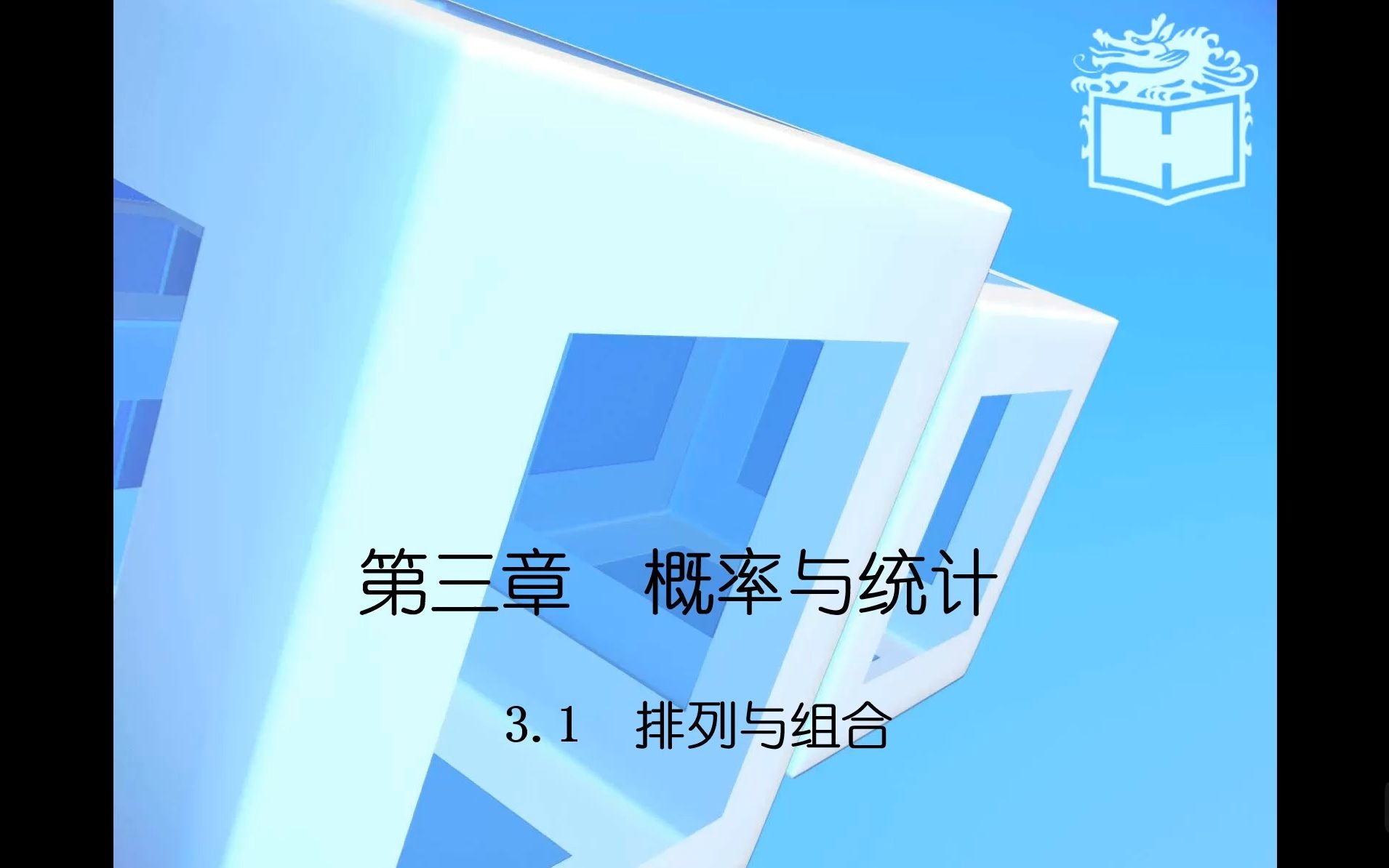 第三章　概率与统计

3.1　排列与组合